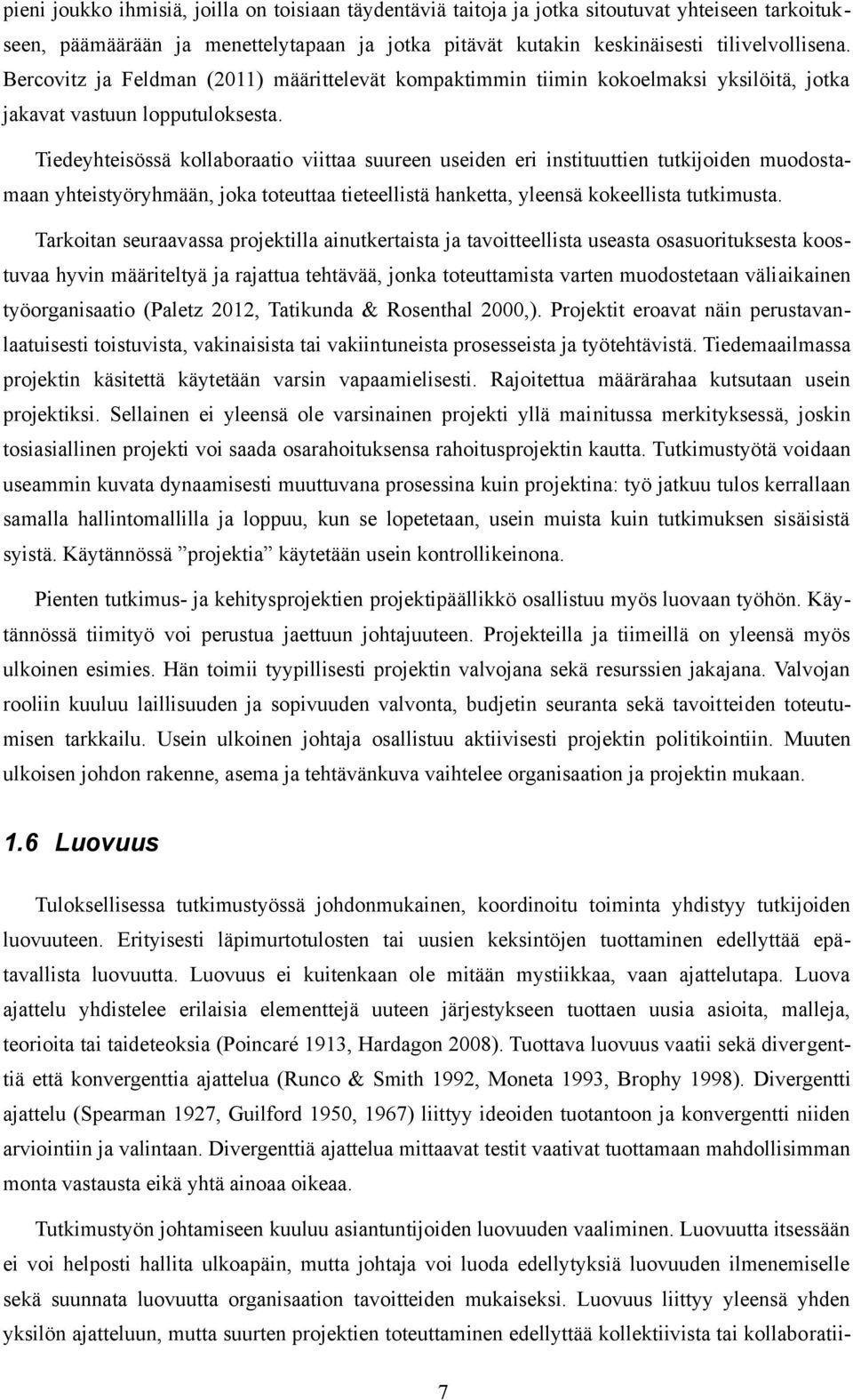 pieni joukko ihmisiä, joilla on toisiaan täydentäviä taitoja ja jotka sitoutuvat yhteiseen tarkoitukseen, päämäärään ja menettelytapaan ja jotka pitävät kutakin keskinäisesti tilivelvollisena. Bercovitz ja Feldman (2011) määrittelevät kompaktimmin tiimin kokoelmaksi yksilöitä, jotka jakavat vastuun lopputuloksesta.

Tiedeyhteisössä kollaboraatio viittaa suureen useiden eri instituuttien tutkijoiden muodostamaan yhteistyöryhmään, joka toteuttaa tieteellistä hanketta, yleensä kokeellista tutkimusta.

Tarkoitan seuraavassa projektilla ainutkertaista ja tavoitteellista useasta osasuorituksesta koostuvaa hyvin määriteltyä ja rajattua tehtävää, jonka toteuttamista varten muodostetaan väliaikainen työorganisaatio (Paletz 2012, Tatikunda & Rosenthal 2000,). Projektit eroavat näin perustavanlaatuisesti toistuvista, vakinaisista tai vakiintuneista prosesseista ja työtehtävistä. Tiedemaailmassa projektin käsitettä käytetään varsin vapaamielisesti. Rajoitettua määrärahaa kutsutaan usein projektiksi. Sellainen ei yleensä ole varsinainen projekti yllä mainitussa merkityksessä, joskin tosiasiallinen projekti voi saada osarahoituksensa rahoitusprojektin kautta. Tutkimustyötä voidaan useammin kuvata dynaamisesti muuttuvana prosessina kuin projektina: työ jatkuu tulos kerrallaan samalla hallintomallilla ja loppuu, kun se lopetetaan, usein muista kuin tutkimuksen sisäisistä syistä. Käytännössä ”projektia” käytetään usein kontrollikeinona.

Pienten tutkimus- ja kehitysprojektien projektipäällikkö osallistuu myös luovaan työhön. Käytännössä tiimityö voi perustua jaettuun johtajuuteen. Projekteilla ja tiimeillä on yleensä myös ulkoinen esimies. Hän toimii tyypillisesti projektin valvojana sekä resurssien jakajana. Valvojan rooliin kuuluu laillisuuden ja sopivuuden valvonta, budjetin seuranta sekä tavoitteiden toteutumisen tarkkailu. Usein ulkoinen johtaja osallistuu aktiivisesti projektin politikointiin. Muuten ulkoisen johdon rakenne, asema ja tehtävänkuva vaihtelee organisaation ja projektin mukaan.

1.6 Luovuus

Tuloksellisessa tutkimustyössä johdonmukainen, koordinoitu toiminta yhdistyy tutkijoiden luovuuteen. Erityisesti läpimurtotulosten tai uusien keksintöjen tuottaminen edellyttää epätavallista luovuutta. Luovuus ei kuitenkaan ole mitään mystiikkaa, vaan ajattelutapa. Luova ajattelu yhdistelee erilaisia elementtejä uuteen järjestykseen tuottaen uusia asioita, malleja, teorioita tai taideteoksia (Poincaré 1913, Hardagon 2008). Tuottava luovuus vaatii sekä divergenttiä että konvergenttia ajattelua (Runco & Smith 1992, Moneta 1993, Brophy 1998). Divergentti ajattelu (Spearman 1927, Guilford 1950, 1967) liittyy ideoiden tuotantoon ja konvergentti niiden arviointiin ja valintaan. Divergenttiä ajattelua mittaavat testit vaativat tuottamaan mahdollisimman monta vastausta eikä yhtä ainoaa oikeaa.

Tutkimustyön johtamiseen kuuluu asiantuntijoiden luovuuden vaaliminen. Luovuutta itsessään ei voi helposti hallita ulkoapäin, mutta johtaja voi luoda edellytyksiä luovuuden ilmenemiselle sekä suunnata luovuutta organisaation tavoitteiden mukaiseksi. Luovuus liittyy yleensä yhden yksilön ajatteluun, mutta suurten projektien toteuttaminen edellyttää kollektiivista tai kollaboratii-

7